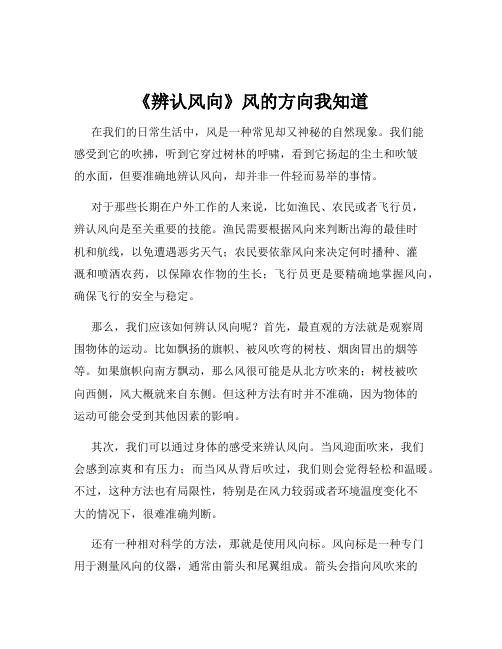 《辨认风向》风的方向我知道

在我们的日常生活中，风是一种常见却又神秘的自然现象。我们能感受到它的吹拂，听到它穿过树林的呼啸，看到它扬起的尘土和吹皱的水面，但要准确地辨认风向，却并非一件轻而易举的事情。

对于那些长期在户外工作的人来说，比如渔民、农民或者飞行员，辨认风向是至关重要的技能。渔民需要根据风向来判断出海的最佳时机和航线，以免遭遇恶劣天气；农民要依靠风向来决定何时播种、灌溉和喷洒农药，以保障农作物的生长；飞行员更是要精确地掌握风向，确保飞行的安全与稳定。

那么，我们应该如何辨认风向呢？首先，最直观的方法就是观察周围物体的运动。比如飘扬的旗帜、被风吹弯的树枝、烟囱冒出的烟等等。如果旗帜向南方飘动，那么风很可能是从北方吹来的；树枝被吹向西侧，风大概就来自东侧。但这种方法有时并不准确，因为物体的运动可能会受到其他因素的影响。

其次，我们可以通过身体的感受来辨认风向。当风迎面吹来，我们会感到凉爽和有压力；而当风从背后吹过，我们则会觉得轻松和温暖。不过，这种方法也有局限性，特别是在风力较弱或者环境温度变化不大的情况下，很难准确判断。

还有一种相对科学的方法，那就是使用风向标。风向标是一种专门用于测量风向的仪器，通常由箭头和尾翼组成。箭头会指向风吹来的